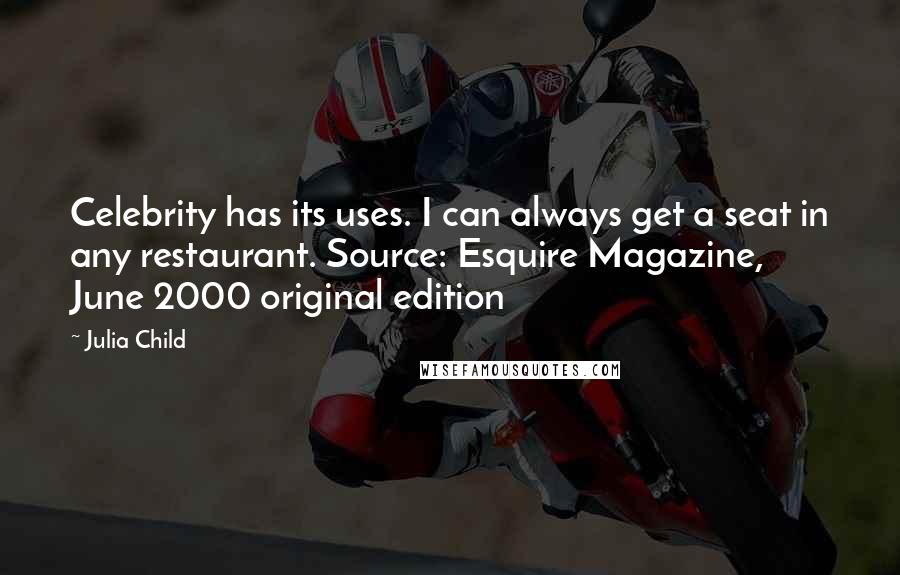 Celebrity has its uses. I can always get a seat in any restaurant. Source: Esquire Magazine, June 2000 original edition

~ Julia Child

WISEFAMOUSQUOTES.COM